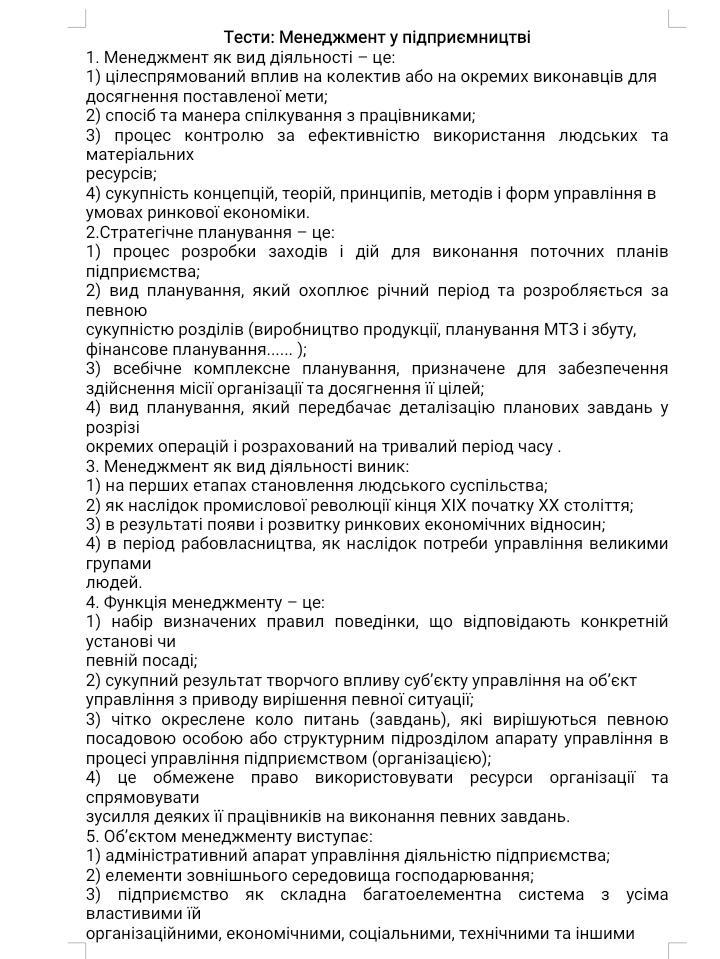 Тести: Менеджмент у підприємництві

1. Менеджмент як вид діяльності – це:
1) цілеспрямований вплив на колектив або на окремих виконавців для досягнення поставленої мети;
2) спосіб та манера спілкування з працівниками;
3) процес контролю за ефективністю використання людських та матеріальних ресурсів;
4) сукупність концепцій, теорій, принципів, методів і форм управління в умовах ринкової економіки.

2.Стратегічне планування – це:
1) процес розробки заходів і дій для виконання поточних планів підприємства;
2) вид планування, який охоплює річний період та розробляється за певною сукупністю розділів (виробництво продукції, планування МТЗ і збуту, фінансове планування...... );
3) всебічне комплексне планування, призначене для забезпечення здійснення місії організації та досягнення її цілей;
4) вид планування, який передбачає деталізацію планових завдань у розрізі окремих операцій і розрахований на тривалий період часу .

3. Менеджмент як вид діяльності виник:
1) на перших етапах становлення людського суспільства;
2) як наслідок промислової революції кінця XIX початку XX століття;
3) в результаті появи і розвитку ринкових економічних відносин;
4) в період рабовласництва, як наслідок потреби управління великими групами людей.

4. Функція менеджменту – це:
1) набір визначених правил поведінки, що відповідають конкретній установі чи певній посаді;
2) сукупний результат творчого впливу суб'єкту управління на об'єкт управління з приводу вирішення певної ситуації;
3) чітко окреслене коло питань (завдань), які вирішуються певною посадовою особою або структурним підрозділом апарату управління в процесі управління підприємством (організацією);
4) це обмежене право використовувати ресурси організації та спрямовувати зусилля деяких її працівників на виконання певних завдань.

5. Об'єктом менеджменту виступає:
1) адміністративний апарат управління діяльністю підприємства;
2) елементи зовнішнього середовища господарювання;
3) підприємство як складна багатоелементна система з усіма властивими їй організаційними, економічними, соціальними, технічними та іншими